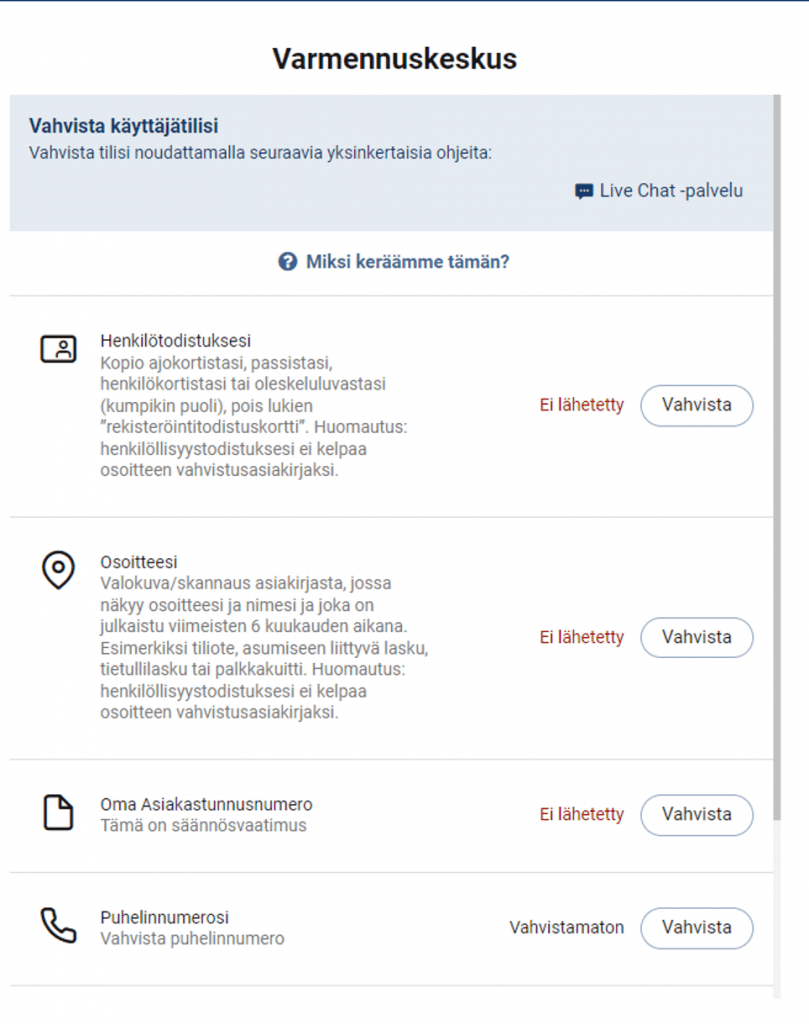 Varmennuskeskus

Vahvista käyttäjätilisi
Vahvista tilisi noudattamalla seuraavia yksinkertaisia ohjeita:

Live Chat -palvelu

Miksi keräämme tämän?

Henkilötodistuksesi
Kopio ajokortistasi, passistasi, henkilökortistasi tai oleskeluluvastasi (kumpikin puoli), pois lukien "rekisteröintitodistuskortti". Huomautus: henkilöllisyystodistuksesi ei kelpaa osoitteen vahvistusasiakirjaksi.

Ei lähetetty

Vahvista

Osoitteesi
Valokuva/skannaus asiakirjasta, jossa näkyy osoitteesi ja nimesi ja joka on julkaistu viimeisten 6 kuukauden aikana. Esimerkiksi tiliote, asumiseen liittyvä lasku, tietullilasku tai palkkakuitti. Huomautus: henkilöllisyystodistuksesi ei kelpaa osoitteen vahvistusasiakirjaksi.

Ei lähetetty

Vahvista

Oma Asiakastunnusnumero
Tämä on säännösvaatimus

Ei lähetetty

Vahvista

Puhelinnumerosi
Vahvista puhelinnumero

Vahvistamaton

Vahvista